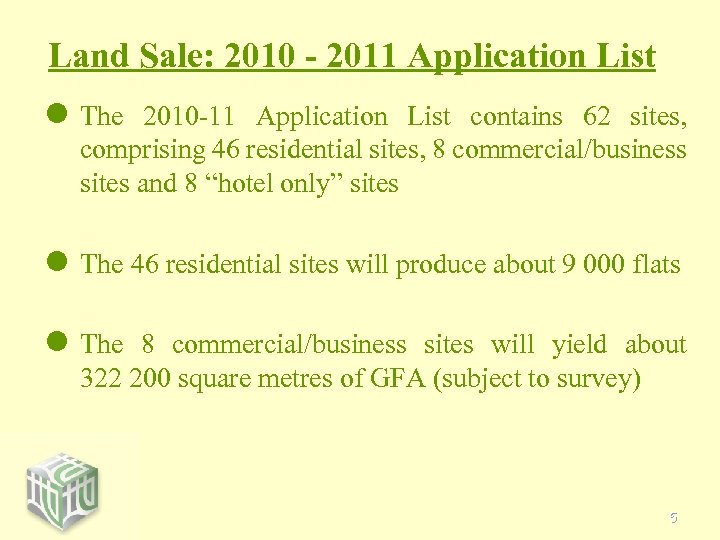 Land Sale: 2010 - 2011 Application List

• The 2010-11 Application List contains 62 sites, comprising 46 residential sites, 8 commercial/business sites and 8 "hotel only" sites

• The 46 residential sites will produce about 9 000 flats

• The 8 commercial/business sites will yield about 322 200 square metres of GFA (subject to survey)

5